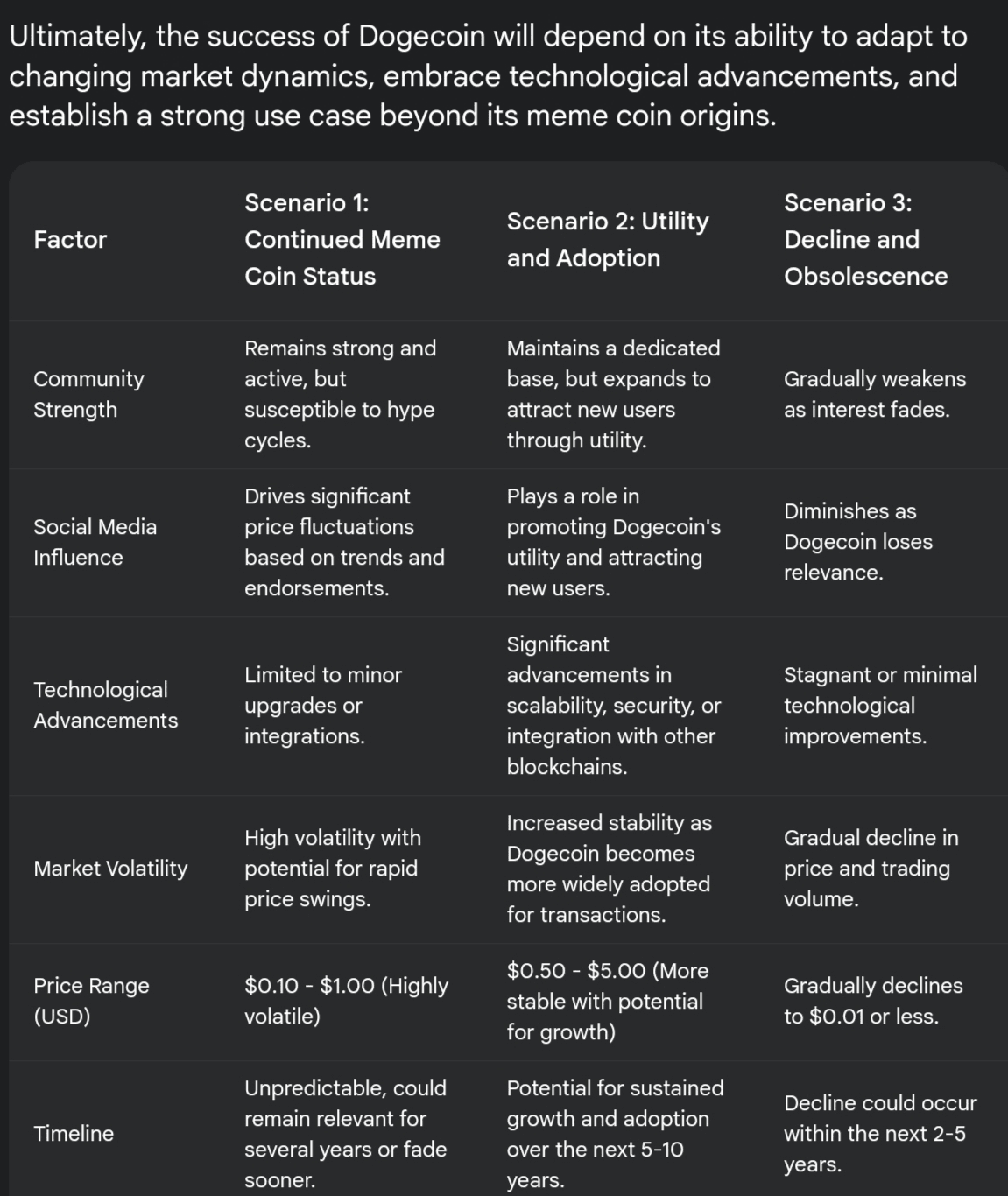 Ultimately, the success of Dogecoin will depend on its ability to adapt to changing market dynamics, embrace technological advancements, and establish a strong use case beyond its meme coin origins.

| Factor | Scenario 1: Continued Meme Coin Status | Scenario 2: Utility and Adoption | Scenario 3: Decline and Obsolescence |
|---|---|---|---|
| Community Strength | Remains strong and active, but susceptible to hype cycles. | Maintains a dedicated base, but expands to attract new users through utility. | Gradually weakens as interest fades. |
| Social Media Influence | Drives significant price fluctuations based on trends and endorsements. | Plays a role in promoting Dogecoin's utility and attracting new users. | Diminishes as Dogecoin loses relevance. |
| Technological Advancements | Limited to minor upgrades or integrations. | Significant advancements in scalability, security, or integration with other blockchains. | Stagnant or minimal technological improvements. |
| Market Volatility | High volatility with potential for rapid price swings. | Increased stability as Dogecoin becomes more widely adopted for transactions. | Gradual decline in price and trading volume. |
| Price Range (USD) | \$0.10 - \$1.00 (Highly volatile) | \$0.50 - \$5.00 (More stable with potential for growth) | Gradually declines to \$0.01 or less. |
| Timeline | Unpredictable, could remain relevant for several years or fade sooner. | Potential for sustained growth and adoption over the next 5-10 years. | Decline could occur within the next 2-5 years. |